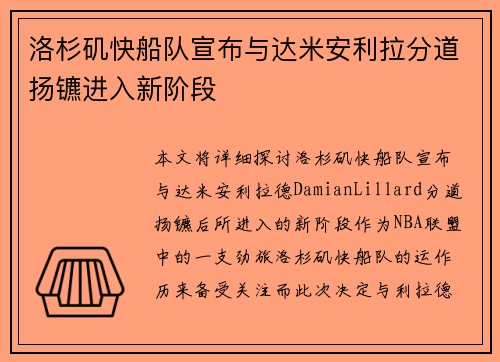 洛杉矶快船队宣布与达米安利拉分道扬镳进入新阶段

本文将详细探讨洛杉矶快船队宣布与达米安利拉德DamianLillard分道扬镳后所进入的新阶段作为NBA联盟中的一支劲旅洛杉矶快船队的运作历来备受关注而此次决定与利拉德